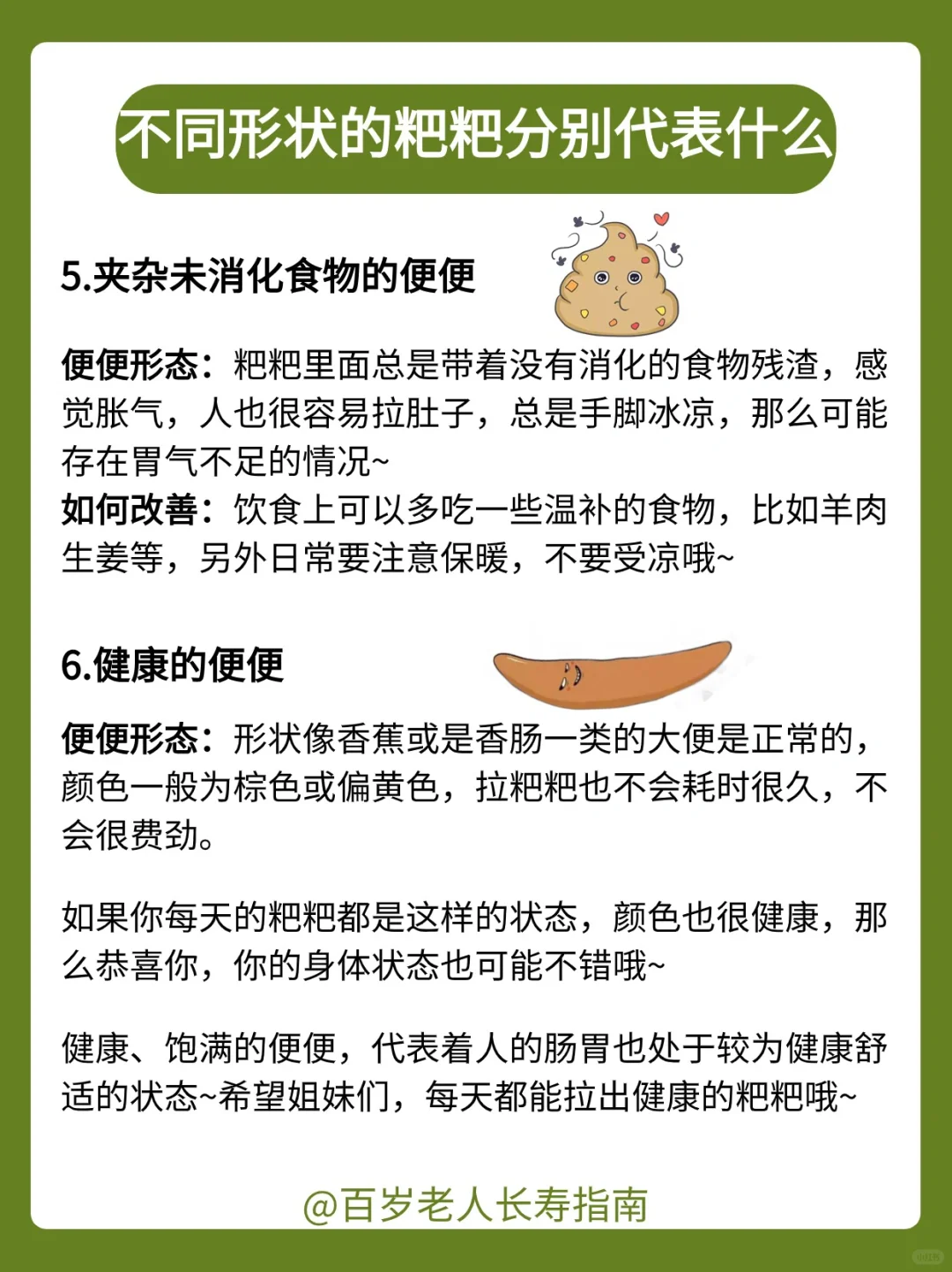 不同形状的粑粑分别代表什么

5.夹杂未消化食物的便便

便便形态：粑粑里面总是带着没有消化的食物残渣，感觉胀气，人也很容易拉肚子，总是手脚冰凉，那么可能存在胃气不足的情况~
如何改善：饮食上可以多吃一些温补的食物，比如羊肉生姜等，另外日常要注意保暖，不要受凉哦~

6.健康的便便

便便形态：形状像香蕉或是香肠一类的大便是正常的，颜色一般为棕色或偏黄色，拉粑粑也不会耗时很久，不会很费劲。

如果你每天的粑粑都是这样的状态，颜色也很健康，那么恭喜你，你的身体状态也可能不错哦~

健康、饱满的便便，代表着人的肠胃也处于较为健康舒适的状态~希望姐妹们，每天都能拉出健康的粑粑哦~

@百岁老人长寿指南